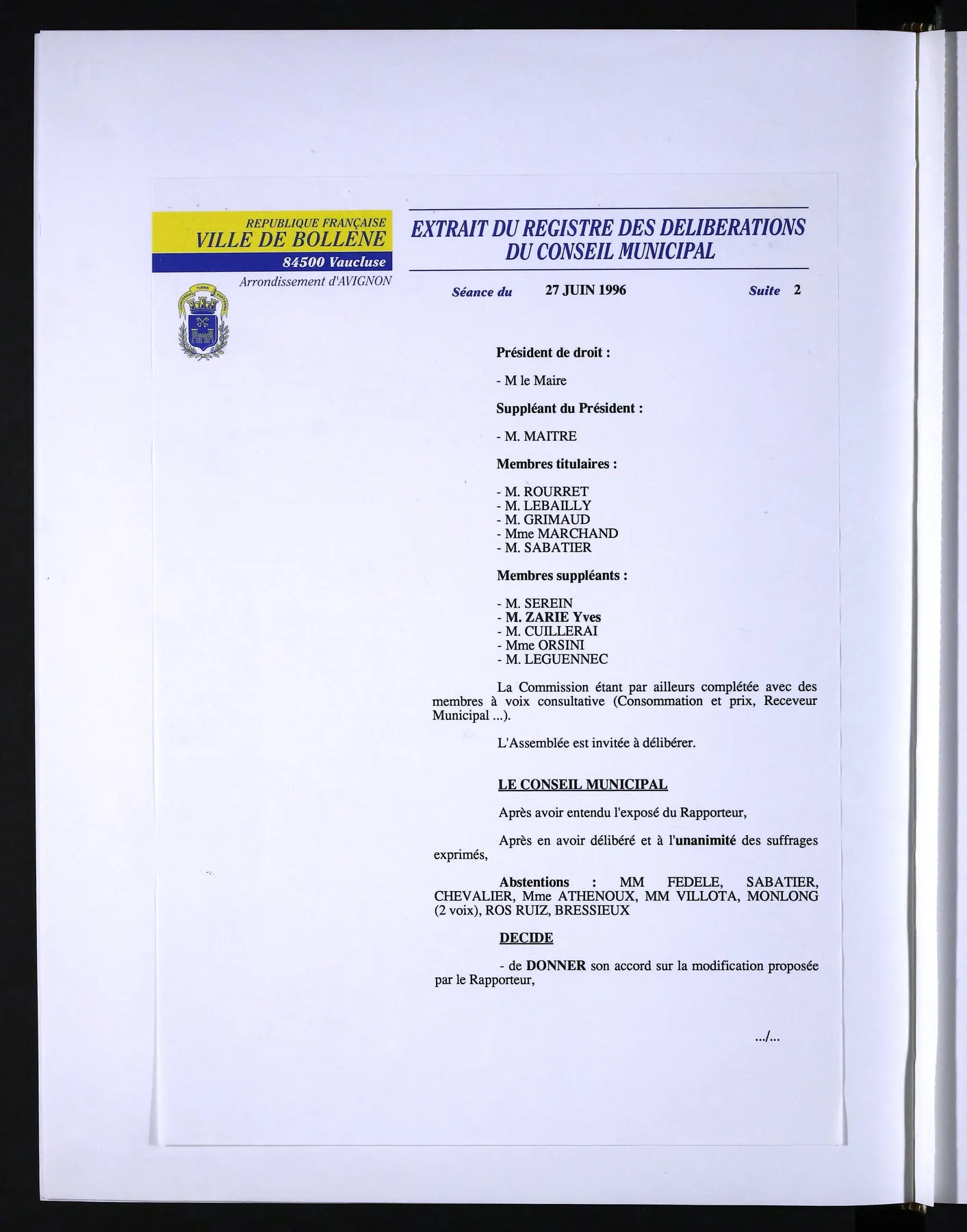 REPUBLIQUE FRANÇAISE
VILLE DE BOLLENE
84500 Vaucluse
Arrondissement d'AVIGNON

EXTRAIT DU REGISTRE DES DELIBERATIONS
DU CONSEIL MUNICIPAL

Séance du 27 JUIN 1996 Suite 2

Président de droit :

- M le Maire

Suppléant du Président :

- M. MAITRE

Membres titulaires :

- M. ROURRET
- M. LEBAILLY
- M. GRIMAUD
- Mme MARCHAND
- M. SABATIER

Membres suppléants :

- M. SEREIN
- M. ZARIE Yves
- M. CUILLERAI
- Mme ORSINI
- M. LEGUENNEC

La Commission étant par ailleurs complétée avec des membres à voix consultative (Consommation et prix, Receveur Municipal ...).

L'Assemblée est invitée à délibérer.

LE CONSEIL MUNICIPAL

Après avoir entendu l'exposé du Rapporteur,

Après en avoir délibéré et à l'unanimité des suffrages exprimés,

Abstentions : MM FEDELE, SABATIER, CHEVALIER, Mme ATHENOUX, MM VILLOTA, MONLONG (2 voix), ROS RUIZ, BRESSIEUX

DECIDE

- de DONNER son accord sur la modification proposée par le Rapporteur,

.../...